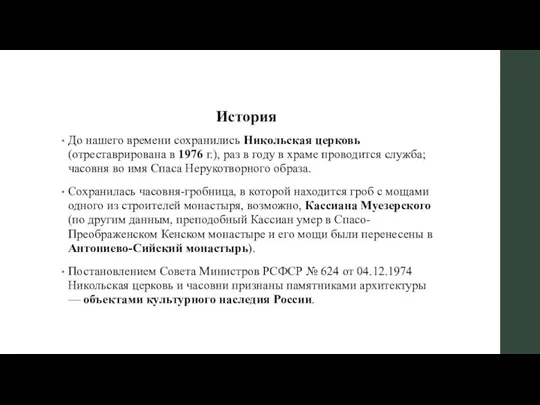 История

• До нашего времени сохранились Никольская церковь (отреставрирована в 1976 г.), раз в году в храме проводится служба; часовня во имя Спаса Нерукотворного образа.

• Сохранилась часовня-гробница, в которой находится гроб с мощами одного из строителей монастыря, возможно, Кассиана Муезерского (по другим данным, преподобный Кассиан умер в Спасо-Преображенском Кенском монастыре и его мощи были перенесены в Антониево-Сийский монастырь).

• Постановлением Совета Министров РСФСР № 624 от 04.12.1974 Никольская церковь и часовни признаны памятниками архитектуры — объектами культурного наследия России.